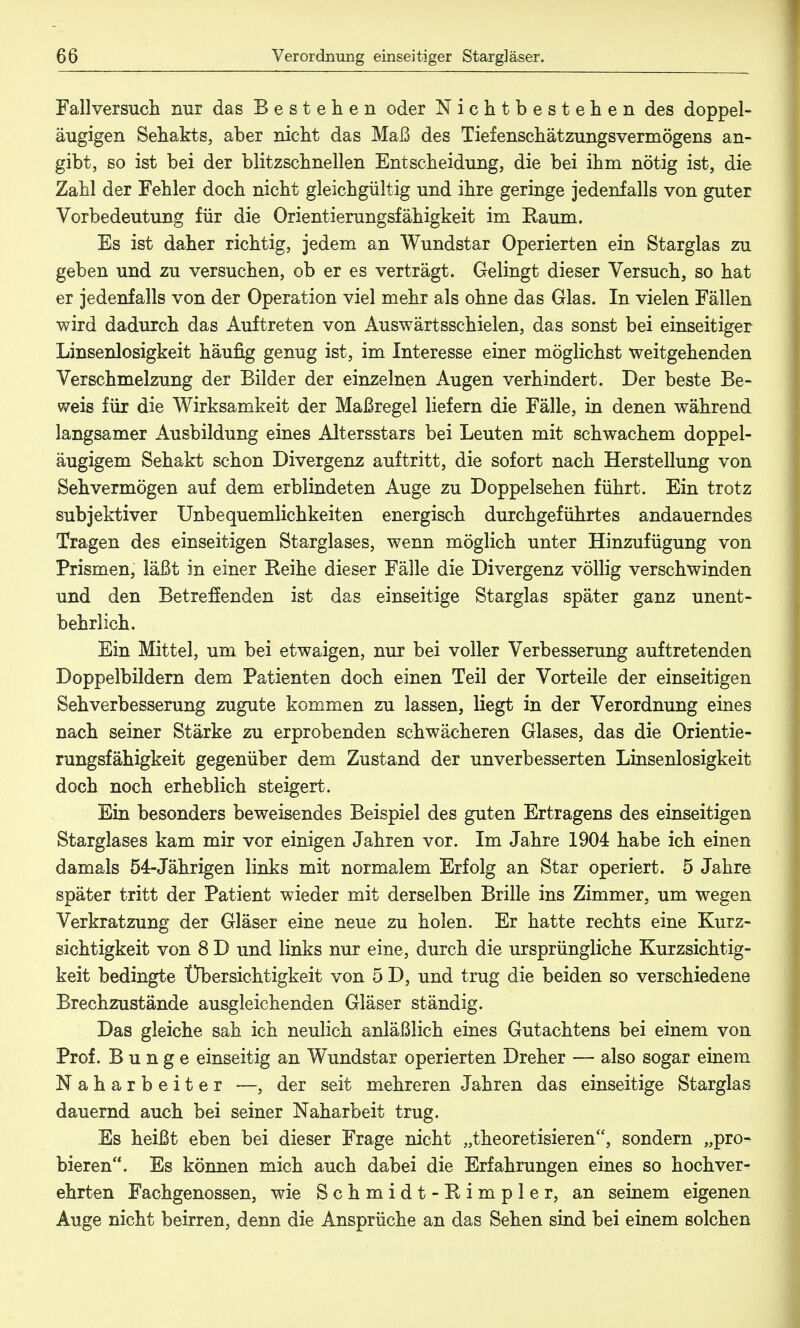 66 Verordnung einseitiger Stargläser.

Fallversuch nur das Bestehen oder Nichtbestehen des doppeläugigen Sehakts, aber nicht das Maß des Tiefenschätzungsvermögens angibt, so ist bei der blitzschnellen Entscheidung, die bei ihm nötig ist, die Zahl der Fehler doch nicht gleichgültig und ihre geringe jedenfalls von guter Vorbedeutung für die Orientierungsfähigkeit im Raum.

Es ist daher richtig, jedem an Wundstar Operierten ein Starglas zu geben und zu versuchen, ob er es verträgt. Gelingt dieser Versuch, so hat er jedenfalls von der Operation viel mehr als ohne das Glas. In vielen Fällen wird dadurch das Auftreten von Auswärtsschielen, das sonst bei einseitiger Linsenlosigkeit häufig genug ist, im Interesse einer möglichst weitgehenden Verschmelzung der Bilder der einzelnen Augen verhindert. Der beste Beweis für die Wirksamkeit der Maßregel liefern die Fälle, in denen während langsamer Ausbildung eines Altersstars bei Leuten mit schwachem doppeläugigem Sehakt schon Divergenz auftritt, die sofort nach Herstellung von Sehvermögen auf dem erblindeten Auge zu Doppelsehen führt. Ein trotz subjektiver Unbequemlichkeiten energisch durchgeführtes andauerndes Tragen des einseitigen Starglases, wenn möglich unter Hinzufügung von Prismen, läßt in einer Reihe dieser Fälle die Divergenz völlig verschwinden und den Betreffenden ist das einseitige Starglas später ganz unentbehrlich.

Ein Mittel, um bei etwaigen, nur bei voller Verbesserung auftretenden Doppelbildern dem Patienten doch einen Teil der Vorteile der einseitigen Sehverbesserung zugute kommen zu lassen, liegt in der Verordnung eines nach seiner Stärke zu erprobenden schwächeren Glases, das die Orientierungsfähigkeit gegenüber dem Zustand der unverbesserten Linsenlosigkeit doch noch erheblich steigert.

Ein besonders beweisendes Beispiel des guten Ertragens des einseitigen Starglases kam mir vor einigen Jahren vor. Im Jahre 1904 habe ich einen damals 54-Jährigen links mit normalem Erfolg an Star operiert. 5 Jahre später tritt der Patient wieder mit derselben Brille ins Zimmer, um wegen Verkratzung der Gläser eine neue zu holen. Er hatte rechts eine Kurzsichtigkeit von 8 D und links nur eine, durch die ursprüngliche Kurzsichtigkeit bedingte Übersichtigkeit von 5 D, und trug die beiden so verschiedene Brechzustände ausgleichenden Gläser ständig.

Das gleiche sah ich neulich anläßlich eines Gutachtens bei einem von Prof. Bunge einseitig an Wundstar operierten Dreher — also sogar einem Naharbeiter —, der seit mehreren Jahren das einseitige Starglas dauernd auch bei seiner Naharbeit trug.

Es heißt eben bei dieser Frage nicht „theoretisieren“, sondern „probieren“. Es können mich auch dabei die Erfahrungen eines so hochverehrten Fachgenossen, wie Schmidt-Rimpler, an seinem eigenen Auge nicht beirren, denn die Ansprüche an das Sehen sind bei einem solchen